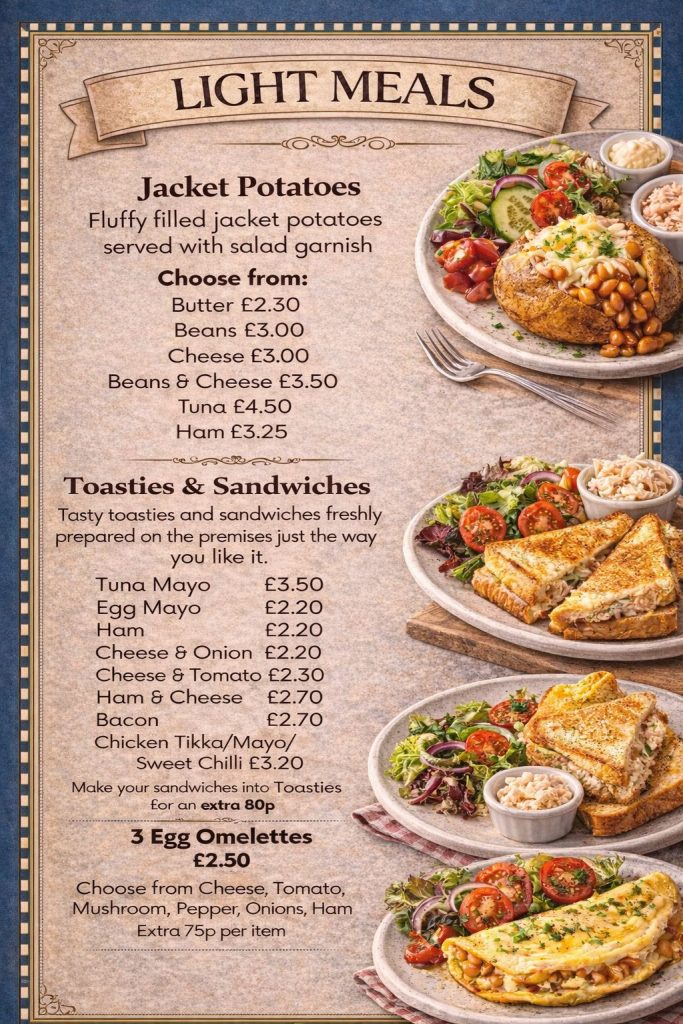 LIGHT MEALS

Jacket Potatoes

Fluffy filled jacket potatoes served with salad garnish

Choose from:
Butter £2.30
Beans £3.00
Cheese £3.00
Beans & Cheese £3.50
Tuna £4.50
Ham £3.25

Toasties & Sandwiches

Tasty toasties and sandwiches freshly prepared on the premises just the way you like it.

Tuna Mayo £3.50
Egg Mayo £2.20
Ham £2.20
Cheese & Onion £2.20
Cheese & Tomato £2.30
Ham & Cheese £2.70
Bacon £2.70
Chicken Tikka/Mayo/
Sweet Chilli £3.20

Make your sandwiches into Toasties for an extra 80p

3 Egg Omelettes
£2.50

Choose from Cheese, Tomato, Mushroom, Pepper, Onions, Ham
Extra 75p per item